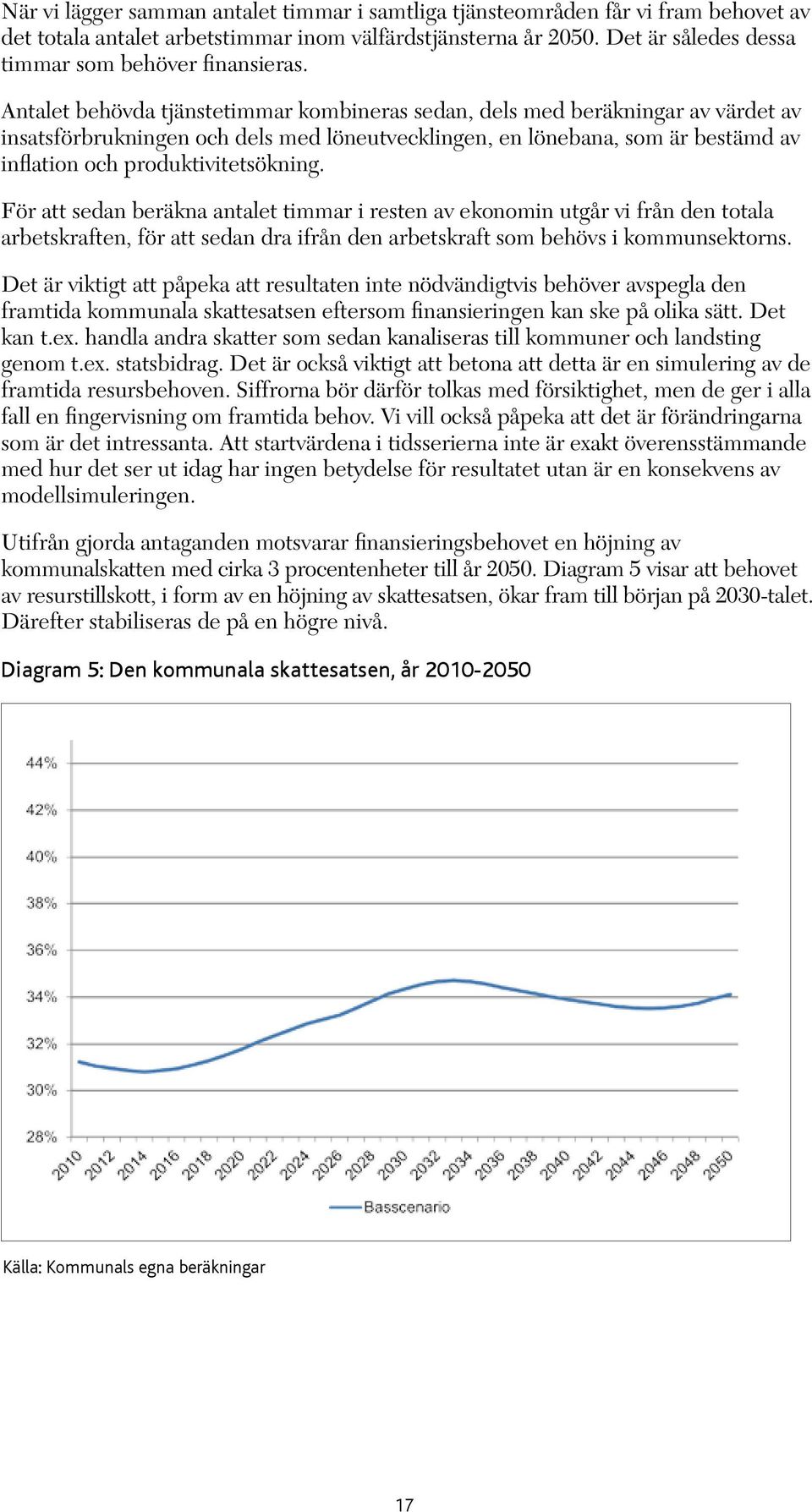 När vi lägger samman antalet timmar i samtliga tjänsteområden får vi fram behovet av det totala antalet arbetstimmar inom välfärdstjänsterna år 2050. Det är således dessa timmar som behöver finansieras.

Antalet behövda tjänstetimmar kombineras sedan, dels med beräkningar av värdet av insatsförbrukningen och dels med löneutvecklingen, en lönebana, som är bestämd av inflation och produktivitetsökning.

För att sedan beräkna antalet timmar i resten av ekonomin utgår vi från den totala arbetskraften, för att sedan dra ifrån den arbetskraft som behövs i kommunsektorns.

Det är viktigt att påpeka att resultaten inte nödvändigtvis behöver avspegla den framtida kommunala skattesatsen eftersom finansieringen kan ske på olika sätt. Det kan t.ex. handla andra skatter som sedan kanaliseras till kommuner och landsting genom t.ex. statsbidrag. Det är också viktigt att betona att detta är en simulering av de framtida resursbehoven. Siffrorna bör därför tolkas med försiktighet, men de ger i alla fall en fingervisning om framtida behov. Vi vill också påpeka att det är förändringarna som är det intressanta. Att startvärdena i tidsserierna inte är exakt överensstämmande med hur det ser ut idag har ingen betydelse för resultatet utan är en konsekvens av modellsimuleringen.

Utifrån gjorda antaganden motsvarar finansieringsbehovet en höjning av kommunalskatten med cirka 3 procentenheter till år 2050. Diagram 5 visar att behovet av resurstillskott, i form av en höjning av skattesatsen, ökar fram till början på 2030-talet. Därefter stabiliseras de på en högre nivå.

Diagram 5: Den kommunala skattesatsen, år 2010-2050

44%
42%
40%
38%
36%
34%
32%
30%
28%

2010 2012 2014 2016 2018 2020 2022 2024 2026 2028 2030 2032 2034 2036 2038 2040 2042 2044 2046 2048 2050

Basscenario

Källa: Kommunals egna beräkningar

17